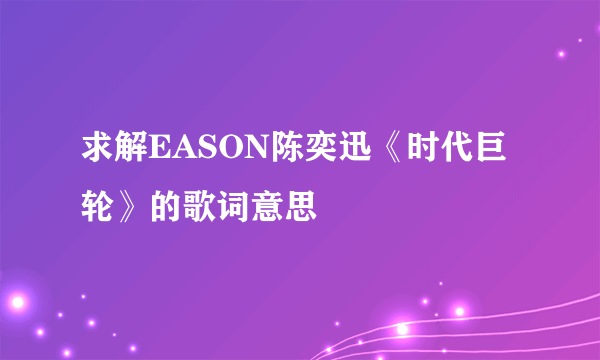 求解EASON陈奕迅《时代巨轮》的歌词意思